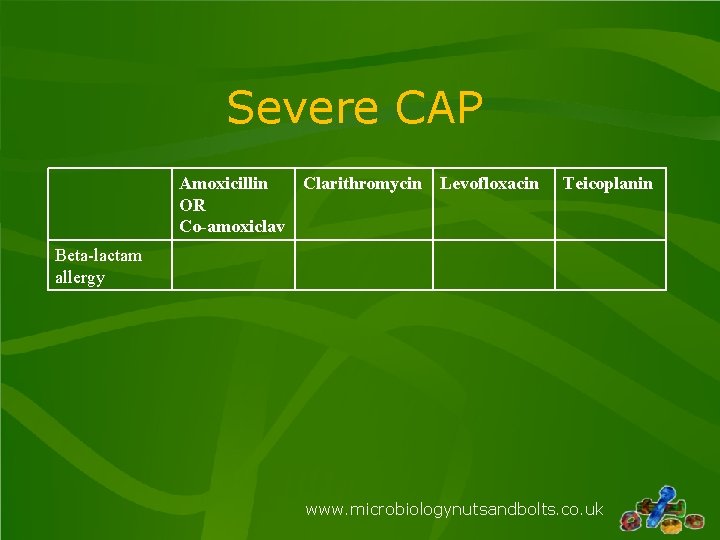 Severe CAP

| | Amoxicillin OR Co-amoxiclav | Clarithromycin | Levofloxacin | Teicoplanin |
|---|---|---|---|---|
| Beta-lactam allergy | | | | |

www.microbiologynutsandbolts.co.uk